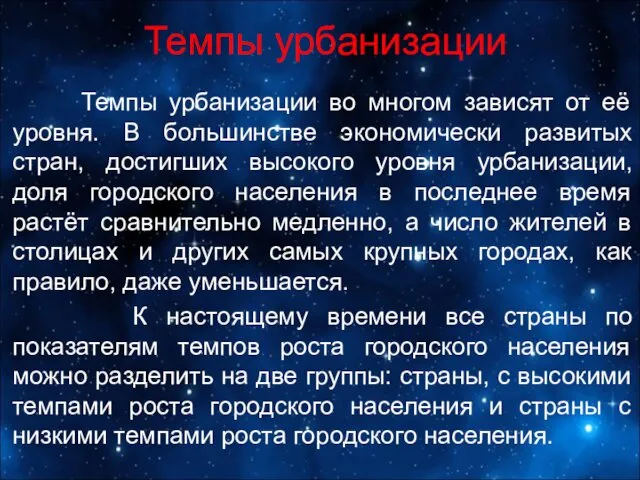 Темпы урбанизации

Темпы урбанизации во многом зависят от её уровня. В большинстве экономически развитых стран, достигших высокого уровня урбанизации, доля городского населения в последнее время растёт сравнительно медленно, а число жителей в столицах и других самых крупных городах, как правило, даже уменьшается.

К настоящему времени все страны по показателям темпов роста городского населения можно разделить на две группы: страны, с высокими темпами роста городского населения и страны с низкими темпами роста городского населения.